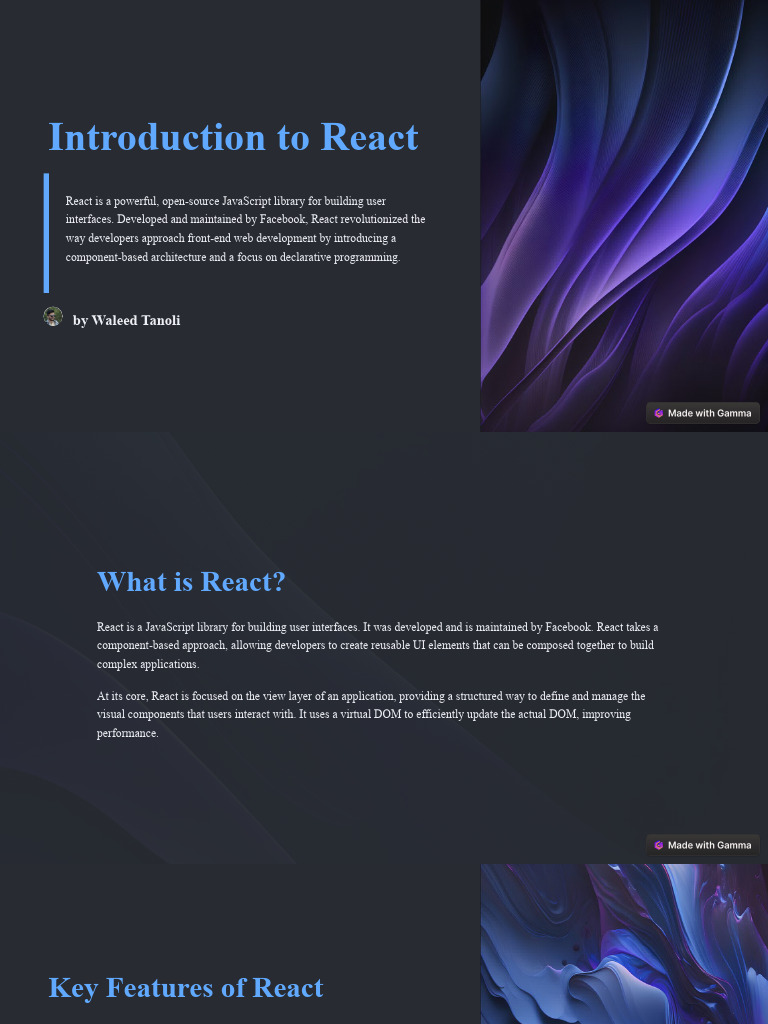 Introduction to React

React is a powerful, open-source JavaScript library for building user interfaces. Developed and maintained by Facebook, React revolutionized the way developers approach front-end web development by introducing a component-based architecture and a focus on declarative programming.

by Waleed Tanoli

Made with Gamma

What is React?

React is a JavaScript library for building user interfaces. It was developed and is maintained by Facebook. React takes a component-based approach, allowing developers to create reusable UI elements that can be composed together to build complex applications.

At its core, React is focused on the view layer of an application, providing a structured way to define and manage the visual components that users interact with. It uses a virtual DOM to efficiently update the actual DOM, improving performance.

Made with Gamma

Key Features of React